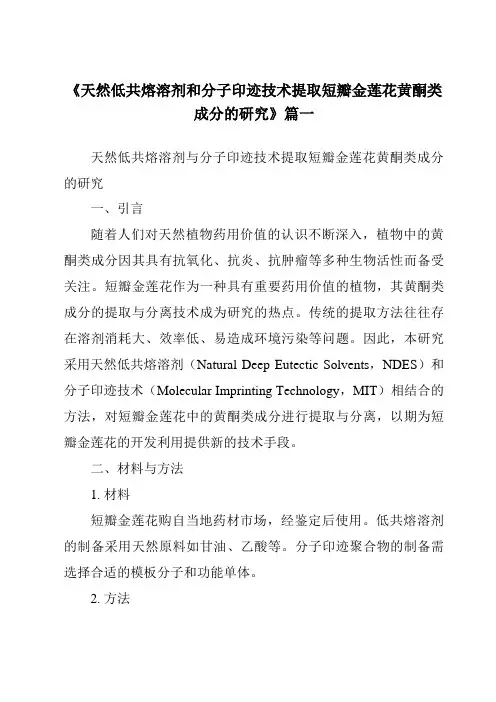 《天然低共熔溶剂和分子印迹技术提取短瓣金莲花黄酮类成分的研究》篇一

天然低共熔溶剂与分子印迹技术提取短瓣金莲花黄酮类成分的研究

一、引言

随着人们对天然植物药用价值的认识不断深入，植物中的黄酮类成分因其具有抗氧化、抗炎、抗肿瘤等多种生物活性而备受关注。短瓣金莲花作为一种具有重要药用价值的植物，其黄酮类成分的提取与分离技术成为研究的热点。传统的提取方法往往存在溶剂消耗大、效率低、易造成环境污染等问题。因此，本研究采用天然低共熔溶剂（Natural Deep Eutectic Solvents，NDES）和分子印迹技术（Molecular Imprinting Technology，MIT）相结合的方法，对短瓣金莲花中的黄酮类成分进行提取与分离，以期为短瓣金莲花的开发利用提供新的技术手段。

二、材料与方法

1. 材料

短瓣金莲花购自当地药材市场，经鉴定后使用。低共熔溶剂的制备采用天然原料如甘油、乙酸等。分子印迹聚合物的制备需选择合适的模板分子和功能单体。

2. 方法